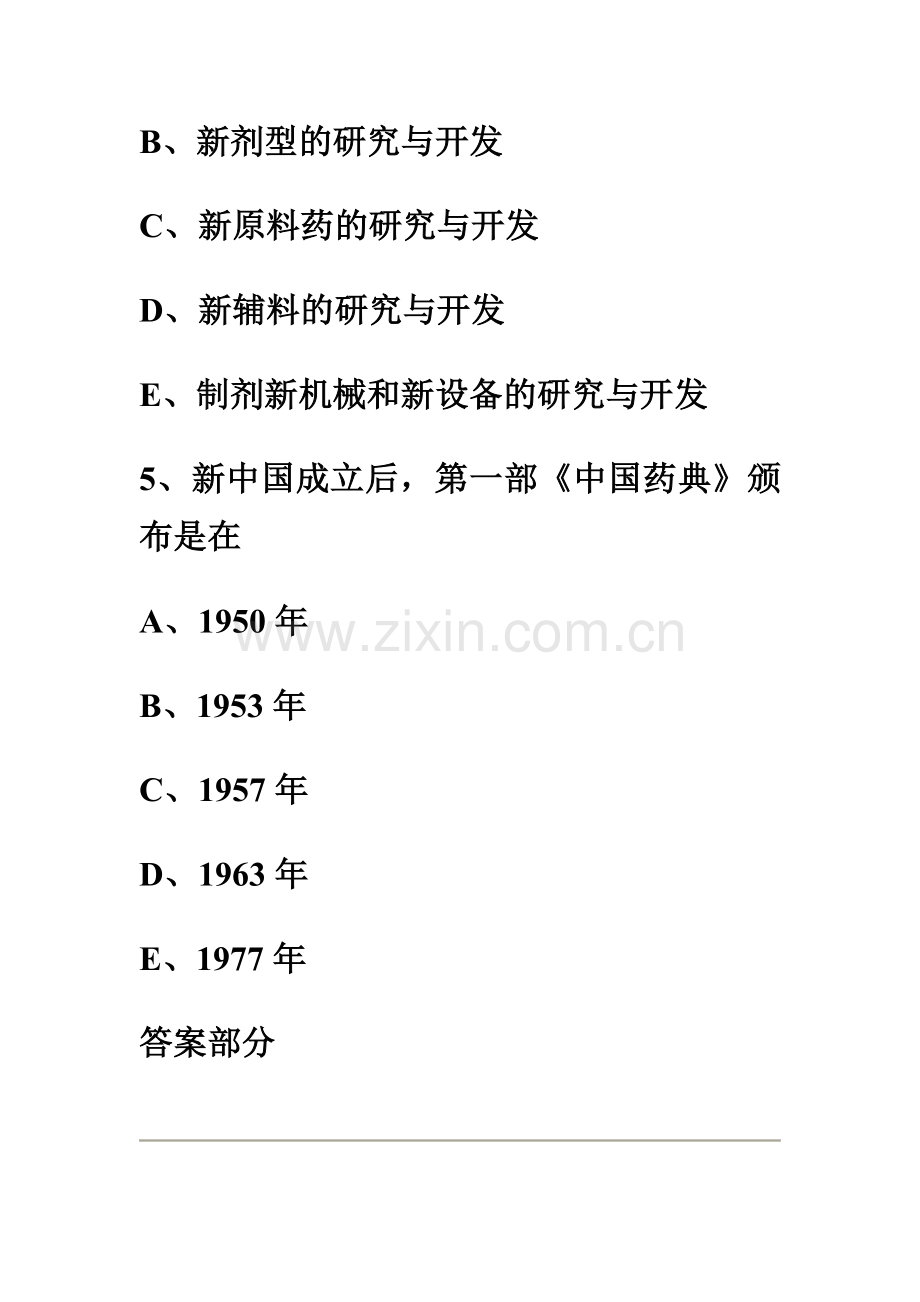 B、新剂型的研究与开发

C、新原料药的研究与开发

D、新辅料的研究与开发

E、制剂新机械和新设备的研究与开发

5、新中国成立后，第一部《中国药典》颁布是在

A、1950年

B、1953年

C、1957年

D、1963年

E、1977年

答案部分

www.zixin.com.cn